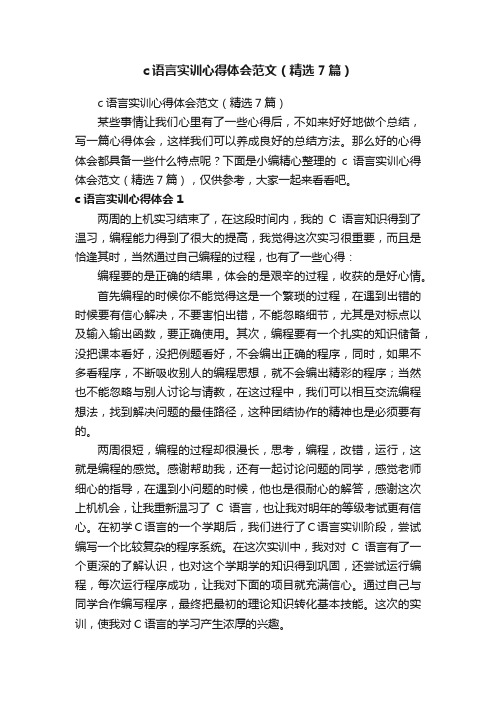 c语言实训心得体会范文（精选7篇）

c语言实训心得体会范文（精选7篇）

某些事情让我们心里有了一些心得后，不如来好好地做个总结，写一篇心得体会，这样我们可以养成良好的总结方法。那么好的心得体会都具备一些什么特点呢？下面是小编精心整理的 c 语言实训心得体会范文（精选7篇），仅供参考，大家一起来看看吧。

c语言实训心得体会1

两周的上机实习结束了，在这段时间内，我的 C 语言知识得到了温习，编程能力得到了很大的提高，我觉得这次实习很重要，而且是恰逢其时，当然通过自己编程的过程，也有了一些心得：

编程要的是正确的结果，体会的是艰辛的过程，收获的是好心情。

首先编程的时候你不能觉得这是一个繁琐的过程，在遇到出错的时候要有信心解决，不要害怕出错，不能忽略细节，尤其是对标点以及输入输出函数，要正确使用。其次，编程要有一个扎实的知识储备，没把课本看好，没把例题看好，不会编出正确的程序，同时，如果不多看程序，不断吸收别人的编程思想，就不会编出精彩的程序；当然也不能忽略与别人讨论与请教，在这过程中，我们可以相互交流编程想法，找到解决问题的最佳路径，这种团结协作的精神也是必须要有的。

两周很短，编程的过程却很漫长，思考，编程，改错，运行，这就是编程的感觉。感谢帮助我，还有一起讨论问题的同学，感觉老师细心的指导，在遇到小问题的时候，他也是很耐心的解答，感谢这次上机机会，让我重新温习了 C 语言，也让我对明年的等级考试更有信心。在初学C语言的一个学期后，我们进行了C语言实训阶段，尝试编写一个比较复杂的程序系统。在这次实训中，我对对 C 语言有了一个更深的了解认识，也对这个学期学的知识得到巩固，还尝试运行编程，每次运行程序成功，让我对下面的项目就充满信心。通过自己与同学合作编写程序，最终把最初的理论知识转化基本技能。这次的实训，使我对C语言的学习产生浓厚的兴趣。